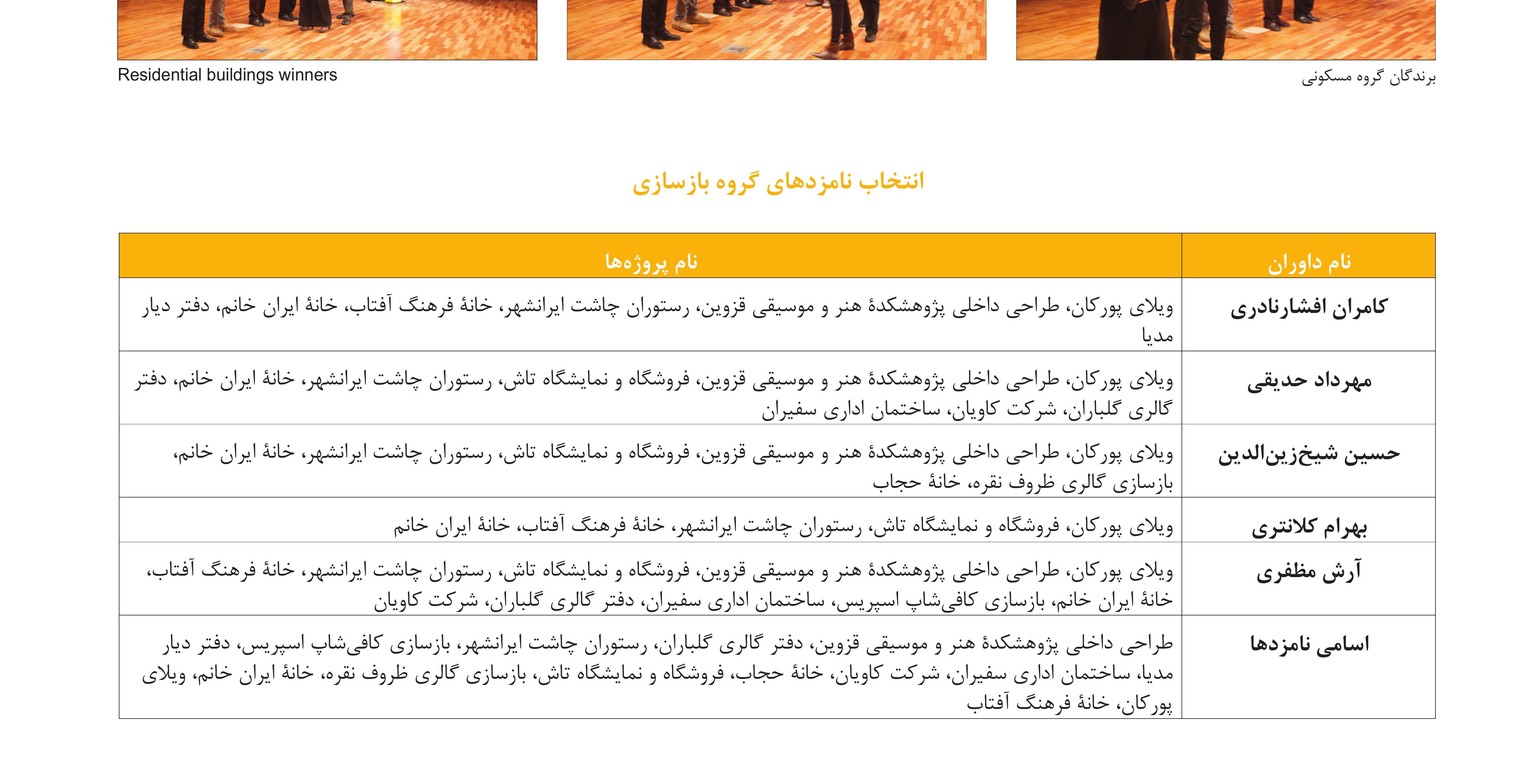 برندگان گروه مسکونی

Residential buildings winners

انتخاب نامزدهای گروه بازسازی

| نام داوران | نام پروژه‌ها |
|---|---|
| کامران افشارنادری | ویلای پورکان، طراحی داخلی پژوهشکدهٔ هنر و موسیقی قزوین، رستوران چاشت ایرانشهر، خانهٔ فرهنگ آفتاب، خانهٔ ایران خانم، دفتر دیار مدیا |
| مهرداد حدیقی | ویلای پورکان، طراحی داخلی پژوهشکدهٔ هنر و موسیقی قزوین، فروشگاه و نمایشگاه تاش، رستوران چاشت ایرانشهر، خانهٔ ایران خانم، دفتر گالری گلباران، شرکت کاویان، ساختمان اداری سفیران |
| حسین شیخ‌زین‌الدین | ویلای پورکان، طراحی داخلی پژوهشکدهٔ هنر و موسیقی قزوین، فروشگاه و نمایشگاه تاش، رستوران چاشت ایرانشهر، خانهٔ ایران خانم، بازسازی گالری ظروف نقره، خانهٔ حجاب |
| بهرام کلانتری | ویلای پورکان، فروشگاه و نمایشگاه تاش، رستوران چاشت ایرانشهر، خانهٔ فرهنگ آفتاب، خانهٔ ایران خانم |
| آرش مظفری | ویلای پورکان، طراحی داخلی پژوهشکدهٔ هنر و موسیقی قزوین، فروشگاه و نمایشگاه تاش، رستوران چاشت ایرانشهر، خانهٔ فرهنگ آفتاب، خانهٔ ایران خانم، بازسازی کافی‌شاپ اسپریس، ساختمان اداری سفیران، دفتر گالری گلباران، شرکت کاویان |
| اسامی نامزدها | طراحی داخلی پژوهشکدهٔ هنر و موسیقی قزوین، دفتر گالری گلباران، رستوران چاشت ایرانشهر، بازسازی کافی‌شاپ اسپریس، دفتر دیار مدیا، ساختمان اداری سفیران، شرکت کاویان، خانهٔ حجاب، فروشگاه و نمایشگاه تاش، بازسازی گالری ظروف نقره، خانهٔ ایران خانم، ویلای پورکان، خانهٔ فرهنگ آفتاب |